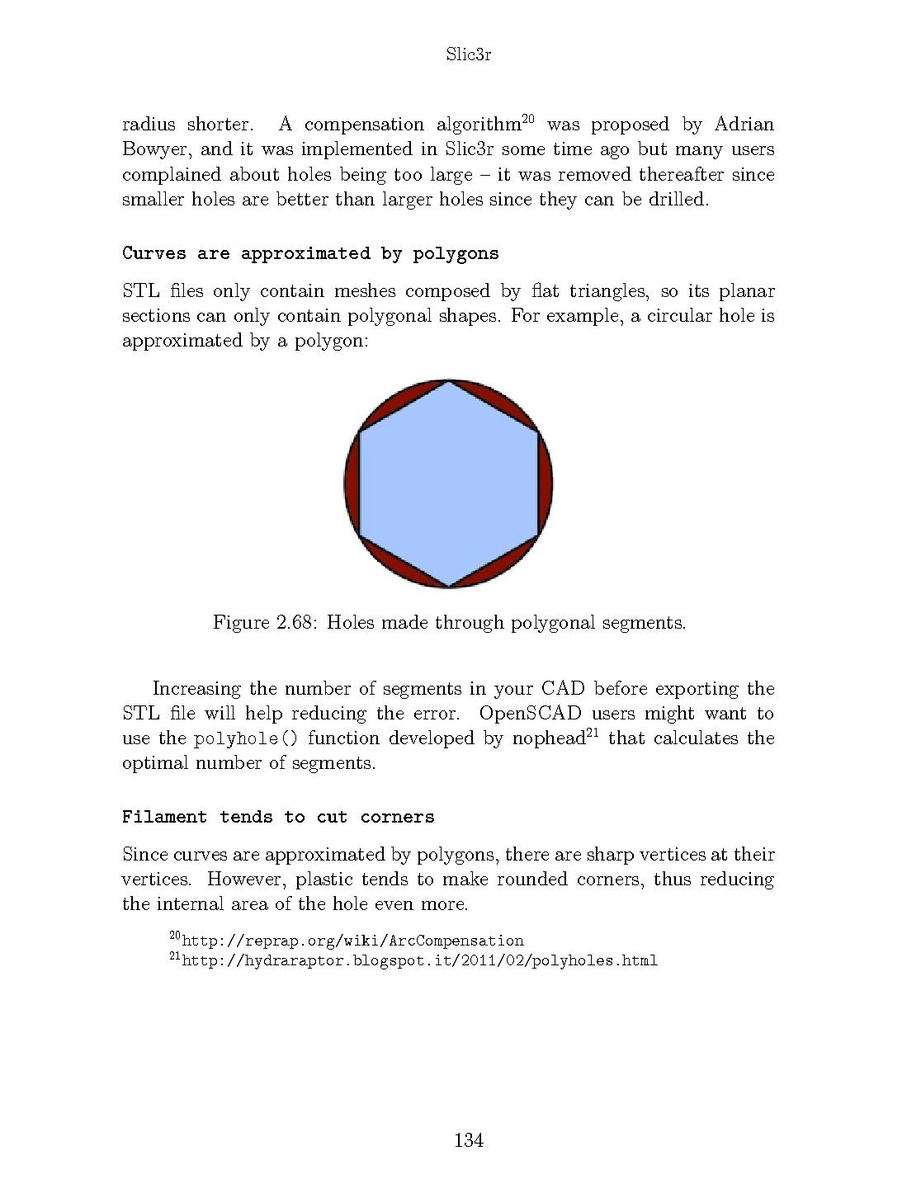 Slic3r

radius shorter. A compensation algorithm$^{20}$ was proposed by Adrian Bowyer, and it was implemented in Slic3r some time ago but many users complained about holes being too large – it was removed thereafter since smaller holes are better than larger holes since they can be drilled.

Curves are approximated by polygons

STL files only contain meshes composed by flat triangles, so its planar sections can only contain polygonal shapes. For example, a circular hole is approximated by a polygon:

Figure 2.68: Holes made through polygonal segments.

Increasing the number of segments in your CAD before exporting the STL file will help reducing the error. OpenSCAD users might want to use the polyhole() function developed by nophead$^{21}$ that calculates the optimal number of segments.

Filament tends to cut corners

Since curves are approximated by polygons, there are sharp vertices at their vertices. However, plastic tends to make rounded corners, thus reducing the internal area of the hole even more.

$^{20}$http://reprap.org/wiki/ArcCompensation
$^{21}$http://hydraraptor.blogspot.it/2011/02/polyholes.html

134